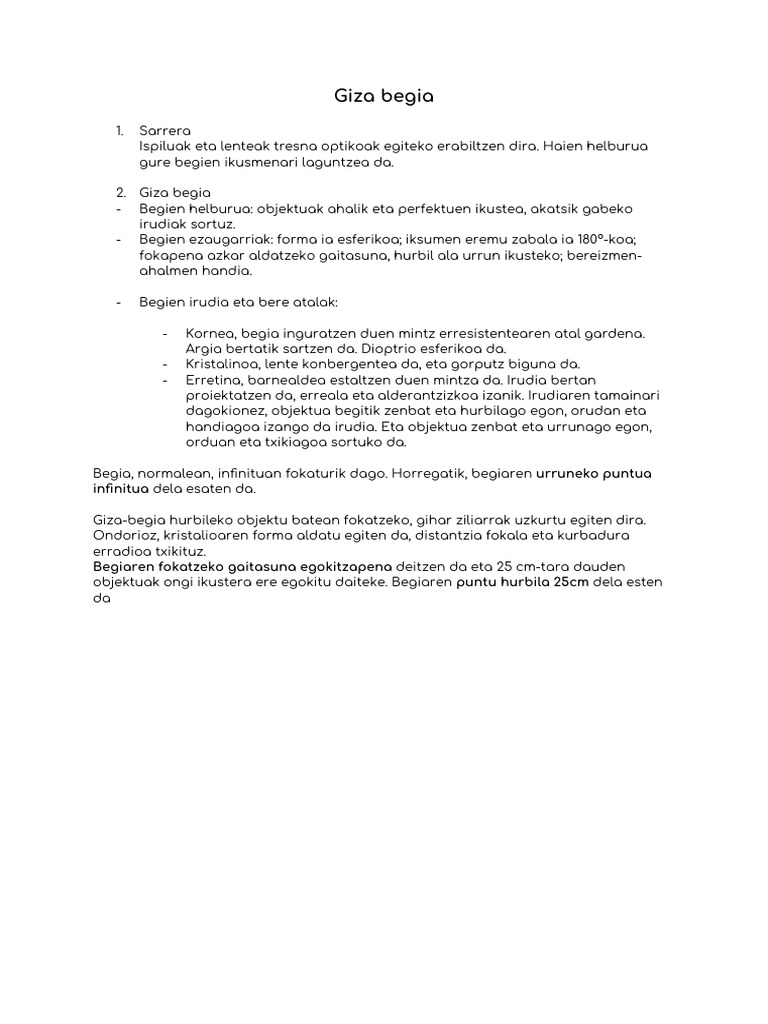 Giza begia

1. Sarrera
Ispiluak eta lenteak tresna optikoak egiteko erabiltzen dira. Haien helburua gure begien ikusmenari laguntzea da.

2. Giza begia
- Begien helburua: objektuak ahalik eta perfektuen ikustea, akatsik gabeko irudiak sortuz.
- Begien ezaugarriak: forma ia esferikoa; iksumen eremu zabala ia 180º-koa; fokapena azkar aldatzeko gaitasuna, hurbil ala urrun ikusteko; bereizmen-ahalmen handia.

- Begien irudia eta bere atalak:

- Kornea, begia inguratzen duen mintz erresistentearen atal gardena. Argia bertatik sartzen da. Dioptrio esferikoa da.
- Kristalinoa, lente konbergentea da, eta gorputz biguna da.
- Erretina, barnealdea estaltzen duen mintza da. Irudia bertan proiektatzen da, erreala eta alderantzizkoa izanik. Irudiaren tamainari dagokionez, objektua begitik zenbat eta hurbilago egon, orudan eta handiagoa izango da irudia. Eta objektua zenbat eta urrunago egon, orduan eta txikiagoa sortuko da.

Begia, normalean, infinituan fokaturik dago. Horregatik, begiaren urruneko puntua infinitua dela esaten da.

Giza-begia hurbileko objektu batean fokatzeko, gihar ziliarrak uzkurtu egiten dira. Ondorioz, kristalioaren forma aldatu egiten da, distantzia fokala eta kurbadura erradioa txikituz.
Begiaren fokatzeko gaitasuna egokitzapena deitzen da eta 25 cm-tara dauden objektuak ongi ikustera ere egokitu daiteke. Begiaren puntu hurbila 25cm dela esten da